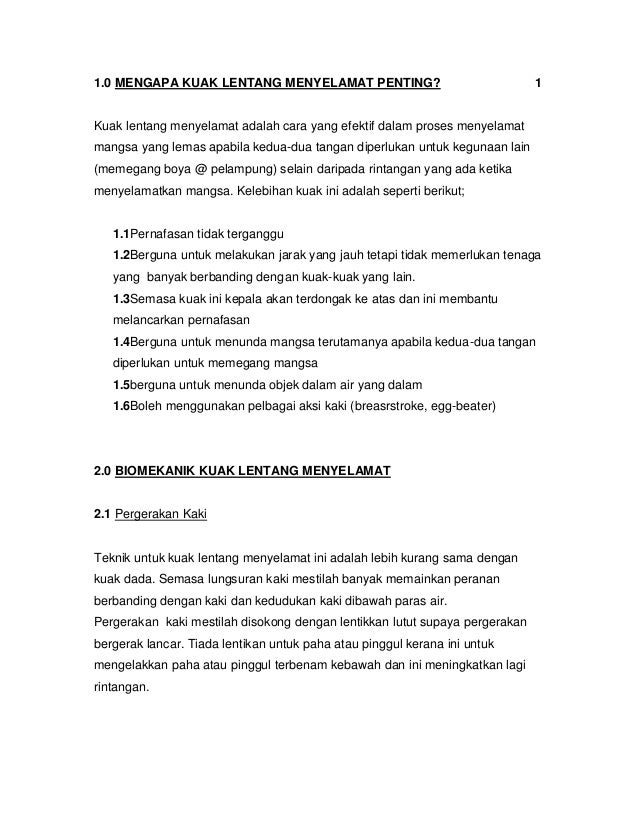 1.0 MENGAPA KUAK LENTANG MENYELAMAT PENTING? 1

Kuak lentang menyelamat adalah cara yang efektif dalam proses menyelamat mangsa yang lemas apabila kedua-dua tangan diperlukan untuk kegunaan lain (memegang boya @ pelampung) selain daripada rintangan yang ada ketika menyelamatkan mangsa. Kelebihan kuak ini adalah seperti berikut;

1.1Pernafasan tidak terganggu
1.2Berguna untuk melakukan jarak yang jauh tetapi tidak memerlukan tenaga yang banyak berbanding dengan kuak-kuak yang lain.
1.3Semasa kuak ini kepala akan terdongak ke atas dan ini membantu melancarkan pernafasan
1.4Berguna untuk menunda mangsa terutamanya apabila kedua-dua tangan diperlukan untuk memegang mangsa
1.5berguna untuk menunda objek dalam air yang dalam
1.6Boleh menggunakan pelbagai aksi kaki (breasrstroke, egg-beater)

2.0 BIOMEKANIK KUAK LENTANG MENYELAMAT

2.1 Pergerakan Kaki

Teknik untuk kuak lentang menyelamat ini adalah lebih kurang sama dengan kuak dada. Semasa lungsuran kaki mestilah banyak memainkan peranan berbanding dengan kaki dan kedudukan kaki dibawah paras air.
Pergerakan kaki mestilah disokong dengan lentikkan lutut supaya pergerakan bergerak lancar. Tiada lentikan untuk paha atau pinggul kerana ini untuk mengelakkan paha atau pinggul terbenam kebawah dan ini meningkatkan lagi rintangan.